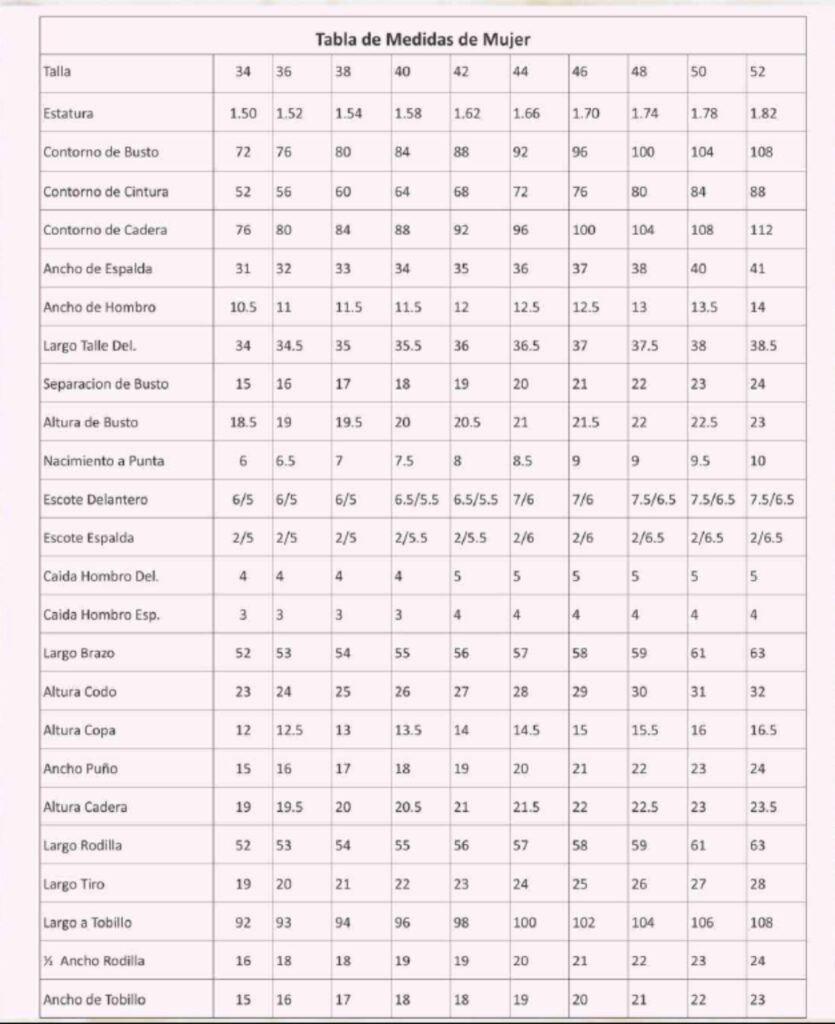 Tabla de Medidas de Mujer

| Talla | 34 | 36 | 38 | 40 | 42 | 44 | 46 | 48 | 50 | 52 |
|---|---|---|---|---|---|---|---|---|---|---|
| Estatura | 1.50 | 1.52 | 1.54 | 1.58 | 1.62 | 1.66 | 1.70 | 1.74 | 1.78 | 1.82 |
| Contorno de Busto | 72 | 76 | 80 | 84 | 88 | 92 | 96 | 100 | 104 | 108 |
| Contorno de Cintura | 52 | 56 | 60 | 64 | 68 | 72 | 76 | 80 | 84 | 88 |
| Contorno de Cadera | 76 | 80 | 84 | 88 | 92 | 96 | 100 | 104 | 108 | 112 |
| Ancho de Espalda | 31 | 32 | 33 | 34 | 35 | 36 | 37 | 38 | 40 | 41 |
| Ancho de Hombro | 10.5 | 11 | 11.5 | 11.5 | 12 | 12.5 | 12.5 | 13 | 13.5 | 14 |
| Largo Talle Del. | 34 | 34.5 | 35 | 35.5 | 36 | 36.5 | 37 | 37.5 | 38 | 38.5 |
| Separacion de Busto | 15 | 16 | 17 | 18 | 19 | 20 | 21 | 22 | 23 | 24 |
| Altura de Busto | 18.5 | 19 | 19.5 | 20 | 20.5 | 21 | 21.5 | 22 | 22.5 | 23 |
| Nacimiento a Punta | 6 | 6.5 | 7 | 7.5 | 8 | 8.5 | 9 | 9 | 9.5 | 10 |
| Escote Delantero | 6/5 | 6/5 | 6/5 | 6.5/5.5 | 6.5/5.5 | 7/6 | 7/6 | 7.5/6.5 | 7.5/6.5 | 7.5/6.5 |
| Escote Espalda | 2/5 | 2/5 | 2/5 | 2/5.5 | 2/5.5 | 2/6 | 2/6 | 2/6.5 | 2/6.5 | 2/6.5 |
| Caida Hombro Del. | 4 | 4 | 4 | 4 | 5 | 5 | 5 | 5 | 5 | 5 |
| Caida Hombro Esp. | 3 | 3 | 3 | 3 | 4 | 4 | 4 | 4 | 4 | 4 |
| Largo Brazo | 52 | 53 | 54 | 55 | 56 | 57 | 58 | 59 | 61 | 63 |
| Altura Codo | 23 | 24 | 25 | 26 | 27 | 28 | 29 | 30 | 31 | 32 |
| Altura Copa | 12 | 12.5 | 13 | 13.5 | 14 | 14.5 | 15 | 15.5 | 16 | 16.5 |
| Ancho Puño | 15 | 16 | 17 | 18 | 19 | 20 | 21 | 22 | 23 | 24 |
| Altura Cadera | 19 | 19.5 | 20 | 20.5 | 21 | 21.5 | 22 | 22.5 | 23 | 23.5 |
| Largo Rodilla | 52 | 53 | 54 | 55 | 56 | 57 | 58 | 59 | 61 | 63 |
| Largo Tiro | 19 | 20 | 21 | 22 | 23 | 24 | 25 | 26 | 27 | 28 |
| Largo a Tobillo | 92 | 93 | 94 | 96 | 98 | 100 | 102 | 104 | 106 | 108 |
| ½ Ancho Rodilla | 16 | 18 | 18 | 19 | 19 | 20 | 21 | 22 | 23 | 24 |
| Ancho de Tobillo | 15 | 16 | 17 | 18 | 18 | 19 | 20 | 21 | 22 | 23 |